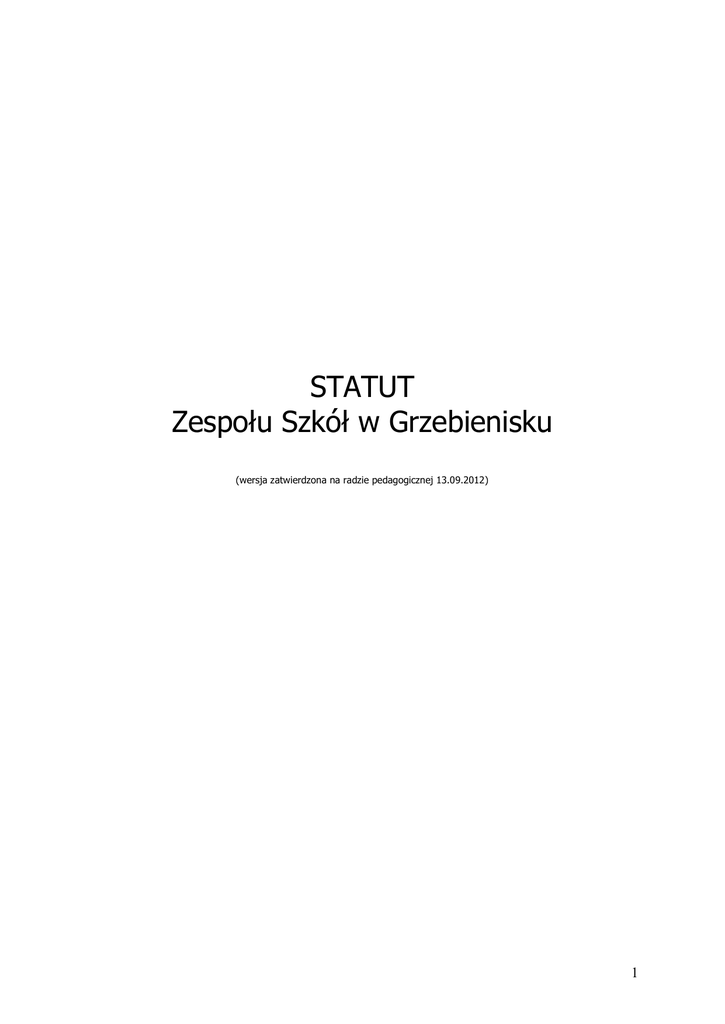 STATUT
Zespołu Szkół w Grzebienisku

(wersja zatwierdzona na radzie pedagogicznej 13.09.2012)

1